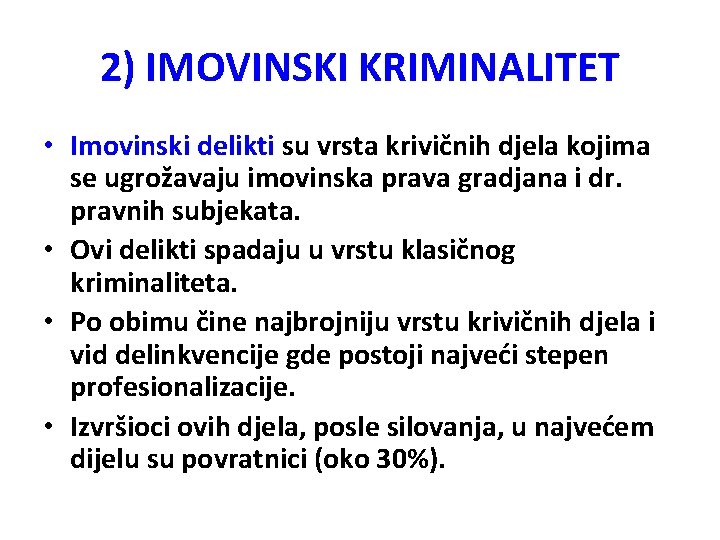 2) IMOVINSKI KRIMINALITET

• Imovinski delikti su vrsta krivičnih djela kojima se ugrožavaju imovinska prava gradjana i dr. pravnih subjekata.

• Ovi delikti spadaju u vrstu klasičnog kriminaliteta.

• Po obimu čine najbrojniju vrstu krivičnih djela i vid delinkvencije gde postoji najveći stepen profesionalizacije.

• Izvršioci ovih djela, posle silovanja, u najvećem dijelu su povratnici (oko 30%).